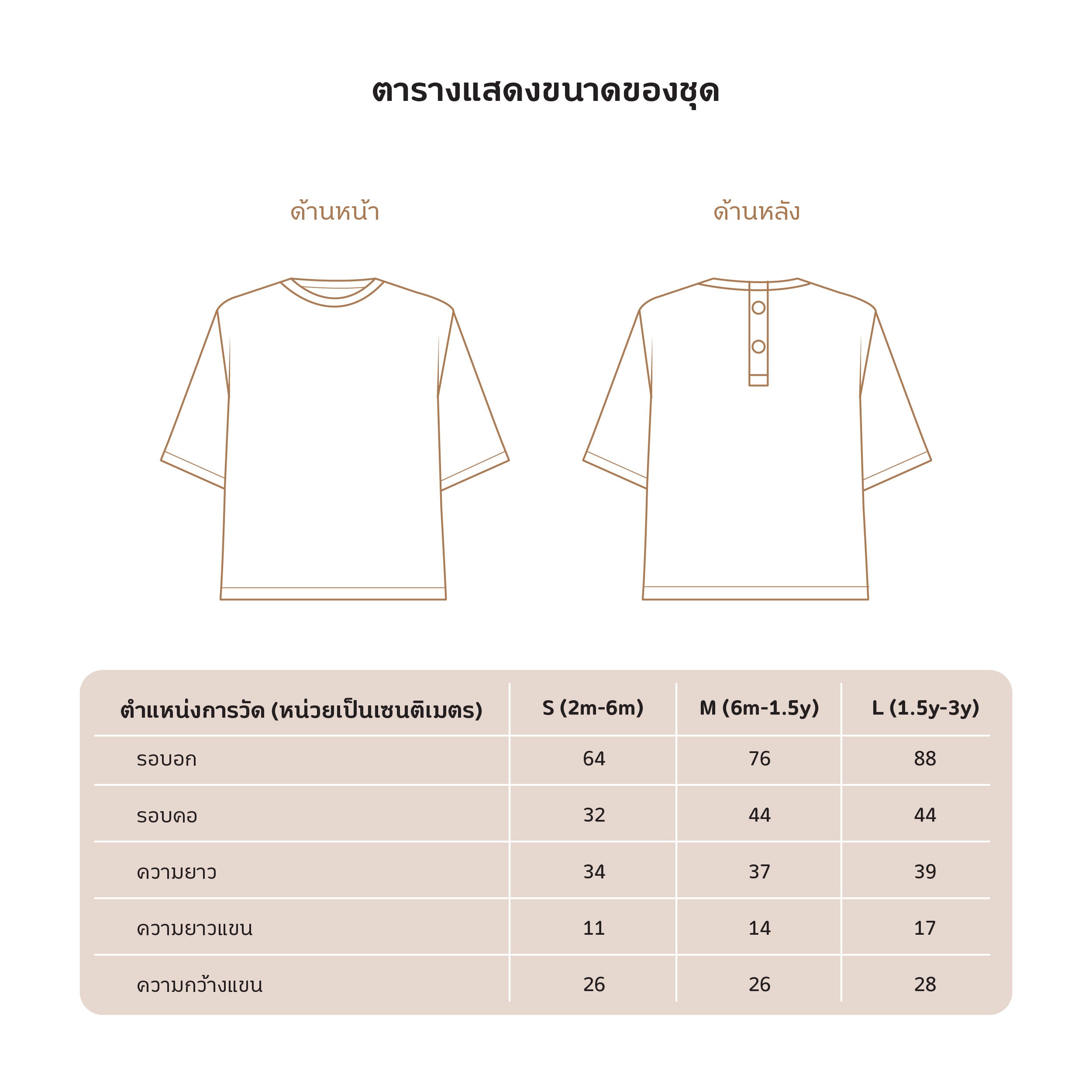 ตารางแสดงขนาดของชุด

ด้านหน้า

ด้านหลัง

| ตำแหน่งการวัด (หน่วยเป็นเซนติเมตร) | S (2m-6m) | M (6m-1.5y) | L (1.5y-3y) |
|---|---|---|---|
| รอบอก | 64 | 76 | 88 |
| รอบคอ | 32 | 44 | 44 |
| ความยาว | 34 | 37 | 39 |
| ความยาวแขน | 11 | 14 | 17 |
| ความกว้างแขน | 26 | 26 | 28 |